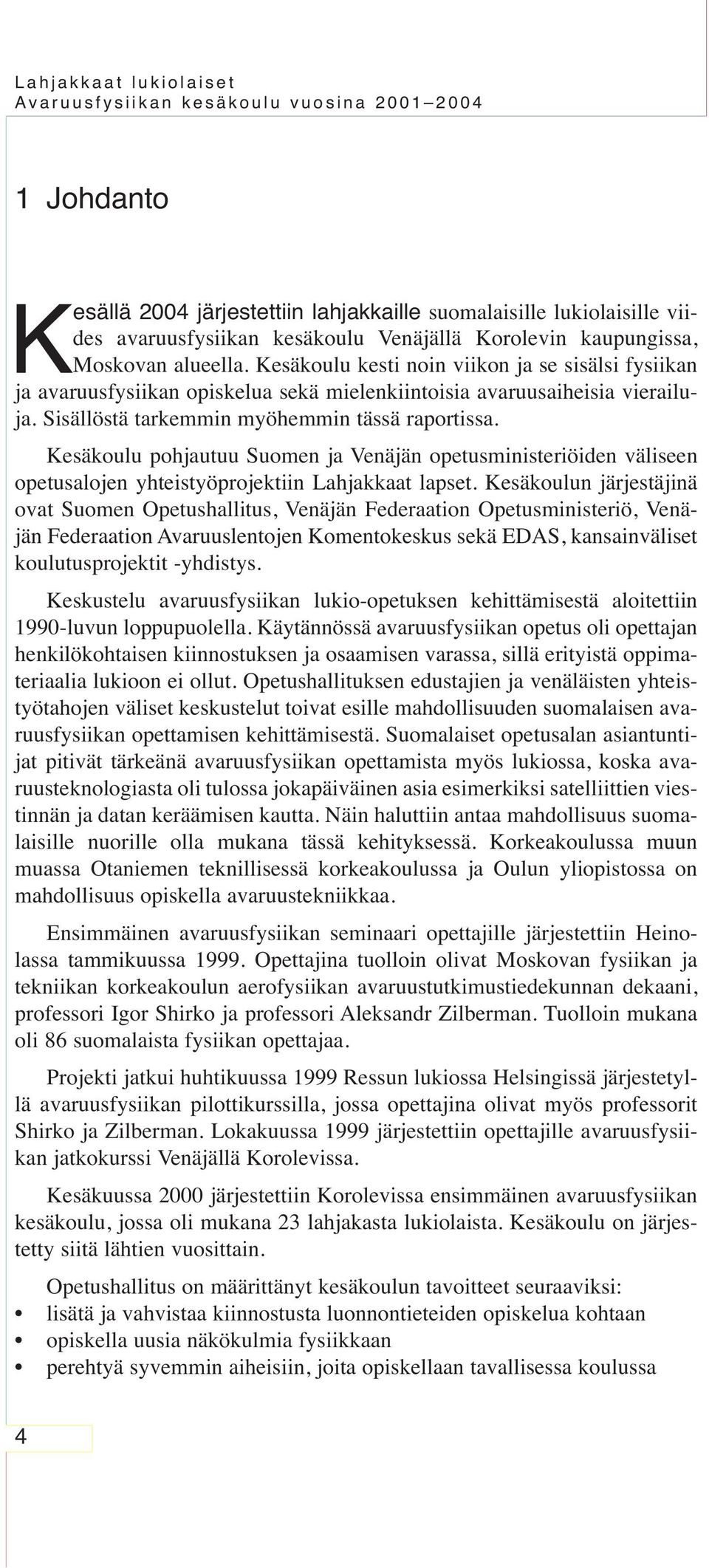 Lahjakkaat lukiolaiset
Avaruusfysiikan kesäkoulu vuosina 2001–2004

1 Johdanto

Kesällä 2004 järjestettiin lahjakkaille suomalaisille lukiolaisille viides avaruusfysiikan kesäkoulu Venäjällä Korolevin kaupungissa, Moskovan alueella. Kesäkoulu kesti noin viikon ja se sisälsi fysiikan ja avaruusfysiikan opiskelua sekä mielenkiintoisia avaruusaiheisia vierailuja. Sisällöstä tarkemmin myöhemmin tässä raportissa.

Kesäkoulu pohjautuu Suomen ja Venäjän opetusministeriöiden väliseen opetusalojen yhteistyöprojektiin Lahjakkaat lapset. Kesäkoulun järjestäjinä ovat Suomen Opetushallitus, Venäjän Federaation Opetusministeriö, Venäjän Federaation Avaruuslentojen Komentokeskus sekä EDAS, kansainväliset koulutusprojektit -yhdistys.

Keskustelu avaruusfysiikan lukio-opetuksen kehittämisestä aloitettiin 1990-luvun loppupuolella. Käytännössä avaruusfysiikan opetus oli opettajan henkilökohtaisen kiinnostuksen ja osaamisen varassa, sillä erityistä oppimateriaalia lukioon ei ollut. Opetushallituksen edustajien ja venäläisten yhteistyötahojen väliset keskustelut toivat esille mahdollisuuden suomalaisen avaruusfysiikan opettamisen kehittämisestä. Suomalaiset opetusalan asiantuntijat pitivät tärkeänä avaruusfysiikan opettamista myös lukiossa, koska avaruusteknologiasta oli tulossa jokapäiväinen asia esimerkiksi satelliittien viestinnän ja datan keräämisen kautta. Näin haluttiin antaa mahdollisuus suomalaisille nuorille olla mukana tässä kehityksessä. Korkeakoulussa muun muassa Otaniemen teknillisessä korkeakoulussa ja Oulun yliopistossa on mahdollisuus opiskella avaruustekniikkaa.

Ensimmäinen avaruusfysiikan seminaari opettajille järjestettiin Heinolassa tammikuussa 1999. Opettajina tuolloin olivat Moskovan fysiikan ja tekniikan korkeakoulun aerofysiikan avaruustutkimustiedekunnan dekaani, professori Igor Shirko ja professori Aleksandr Zilberman. Tuolloin mukana oli 86 suomalaista fysiikan opettajaa.

Projekti jatkui huhtikuussa 1999 Ressun lukiossa Helsingissä järjestetyllä avaruusfysiikan pilottikurssilla, jossa opettajina olivat myös professorit Shirko ja Zilberman. Lokakuussa 1999 järjestettiin opettajille avaruusfysiikan jatkokurssi Venäjällä Korolevissa.

Kesäkuussa 2000 järjestettiin Korolevissa ensimmäinen avaruusfysiikan kesäkoulu, jossa oli mukana 23 lahjakasta lukiolaista. Kesäkoulu on järjestetty siitä lähtien vuosittain.

Opetushallitus on määrittänyt kesäkoulun tavoitteet seuraaviksi:
• lisätä ja vahvistaa kiinnostusta luonnontieteiden opiskelua kohtaan
• opiskella uusia näkökulmia fysiikkaan
• perehtyä syvemmin aiheisiin, joita opiskellaan tavallisessa koulussa

4